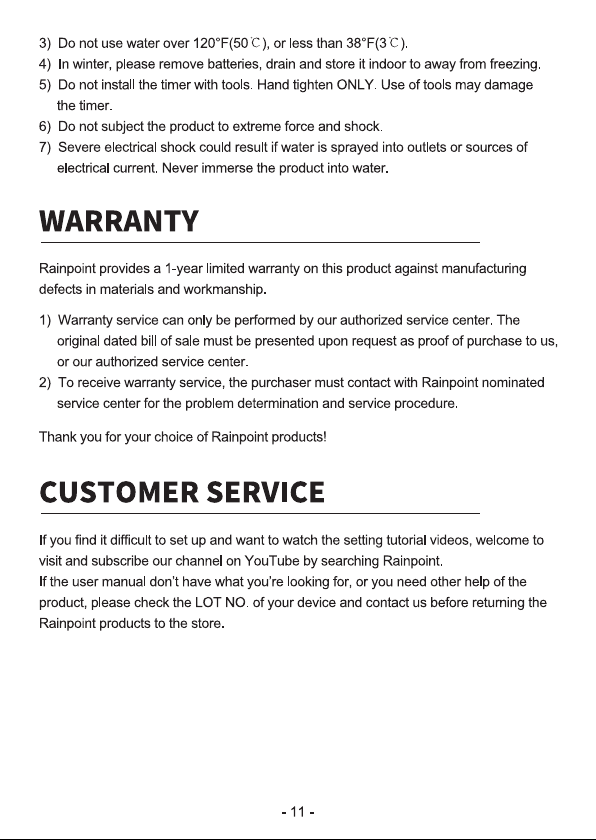 3) Do not use water over 120°F(50℃), or less than 38°F(3℃).
4) In winter, please remove batteries, drain and store it indoor to away from freezing.
5) Do not install the timer with tools. Hand tighten ONLY. Use of tools may damage the timer.
6) Do not subject the product to extreme force and shock.
7) Severe electrical shock could result if water is sprayed into outlets or sources of electrical current. Never immerse the product into water.

WARRANTY

Rainpoint provides a 1-year limited warranty on this product against manufacturing defects in materials and workmanship.

1) Warranty service can only be performed by our authorized service center. The original dated bill of sale must be presented upon request as proof of purchase to us, or our authorized service center.
2) To receive warranty service, the purchaser must contact with Rainpoint nominated service center for the problem determination and service procedure.

Thank you for your choice of Rainpoint products!

CUSTOMER SERVICE

If you find it difficult to set up and want to watch the setting tutorial videos, welcome to visit and subscribe our channel on YouTube by searching Rainpoint.
If the user manual don't have what you're looking for, or you need other help of the product, please check the LOT NO. of your device and contact us before returning the Rainpoint products to the store.

- 11 -